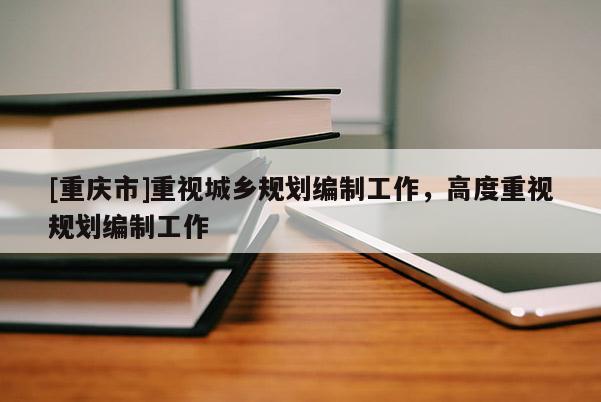 [重庆市]重视城乡规划编制工作，高度重视规划编制工作